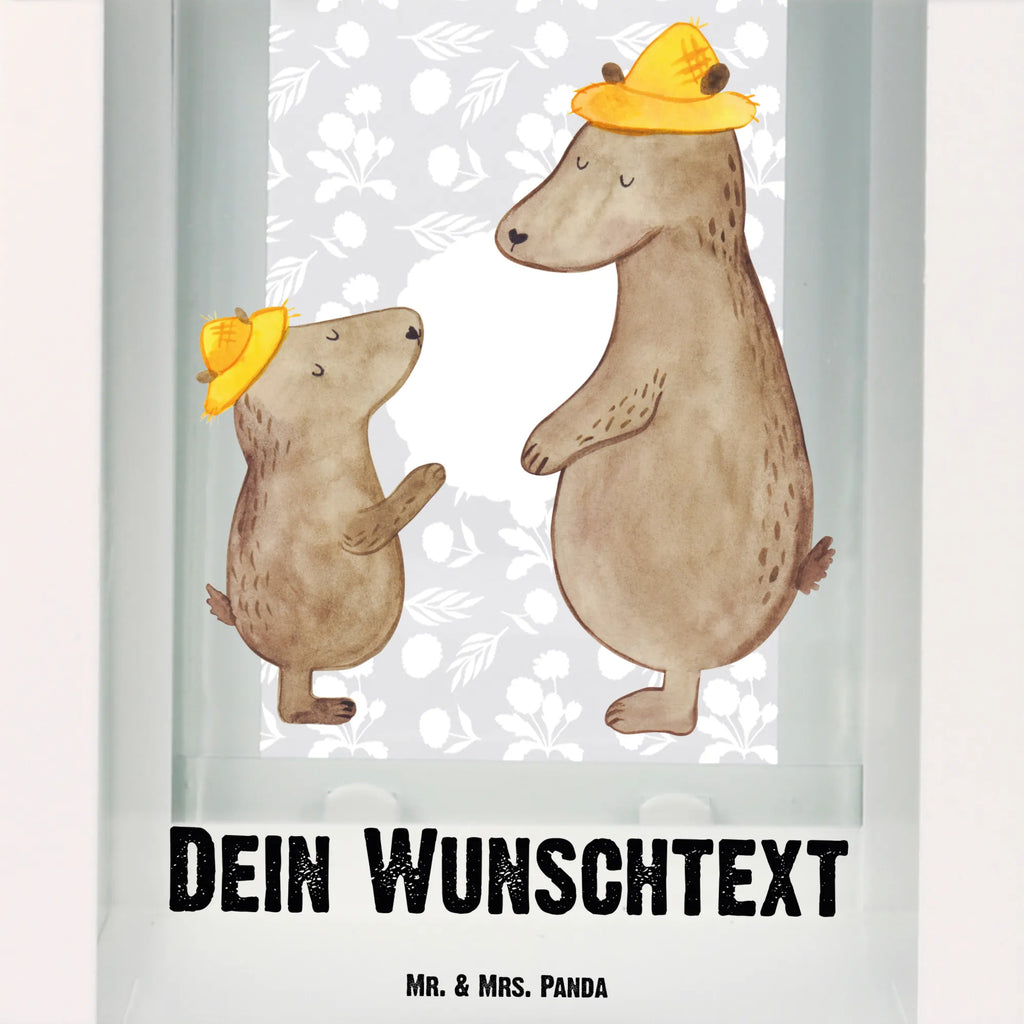 Dein Wunschtext

Mr. & Mrs. Panda